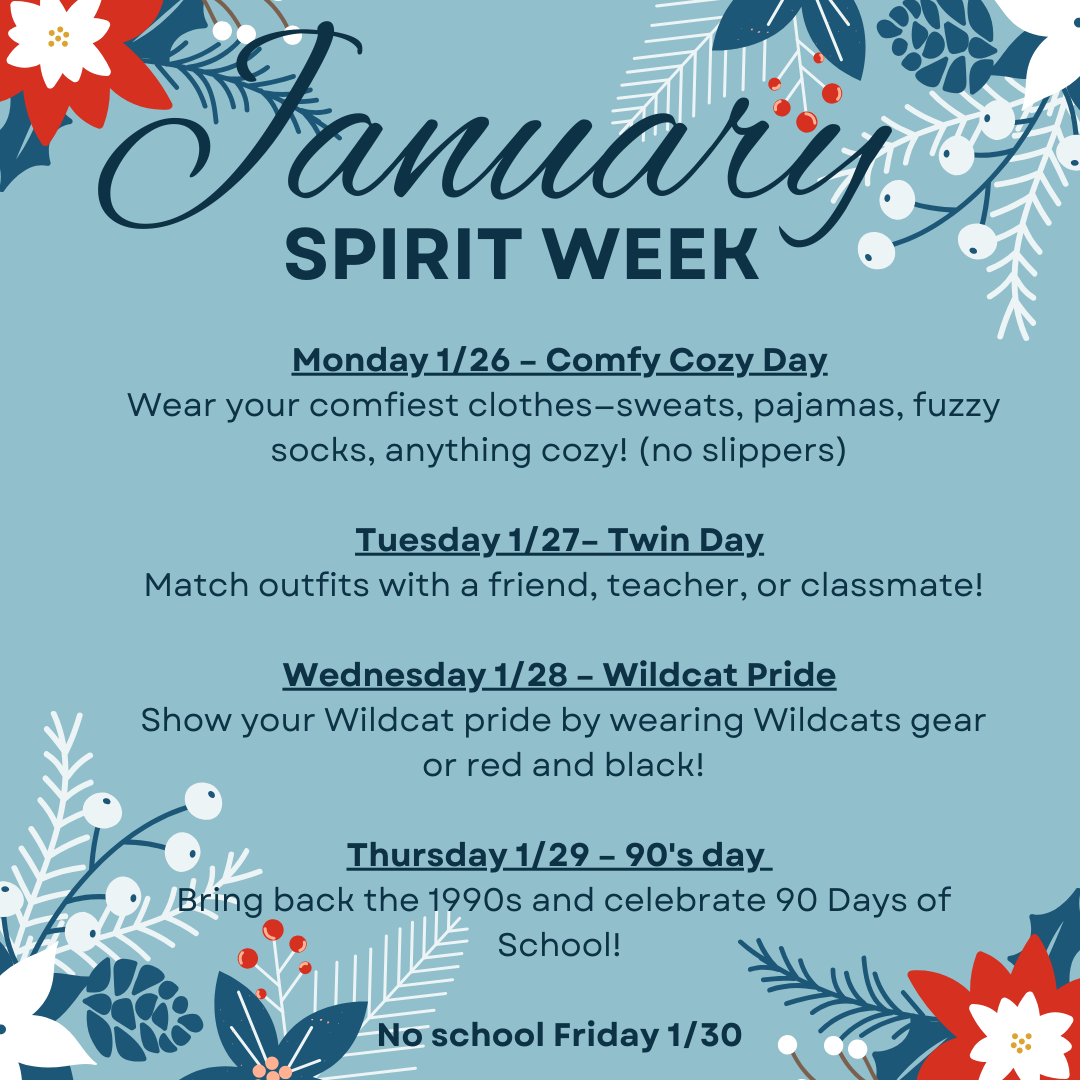 January
SPIRIT WEEK

Monday 1/26 - Comfy Cozy Day
Wear your comfiest clothes—sweats, pajamas, fuzzy socks, anything cozy! (no slippers)

Tuesday 1/27- Twin Day
Match outfits with a friend, teacher, or classmate!

Wednesday 1/28 - Wildcat Pride
Show your Wildcat pride by wearing Wildcats gear or red and black!

Thursday 1/29 - 90's day
Bring back the 1990s and celebrate 90 Days of School!

No school Friday 1/30